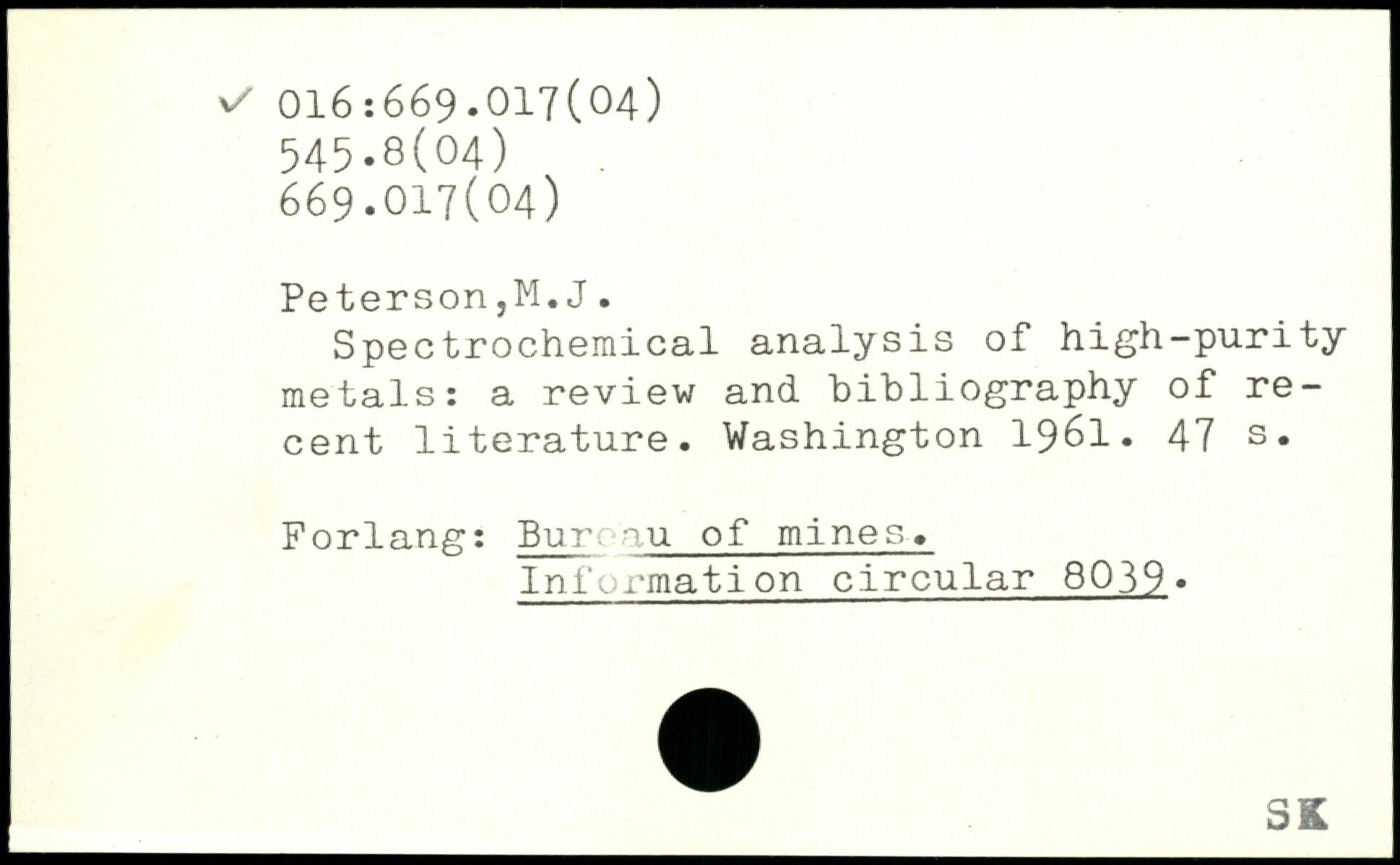 ✓ 016:669.017(04)
545.8(04)
669.017(04)

Peterson,M.J.

Spectrochemical analysis of high-purity metals: a review and bibliography of recent literature. Washington 1961. 47 s.

Forlang: Bureau of mines.
Information circular 8039.

SK